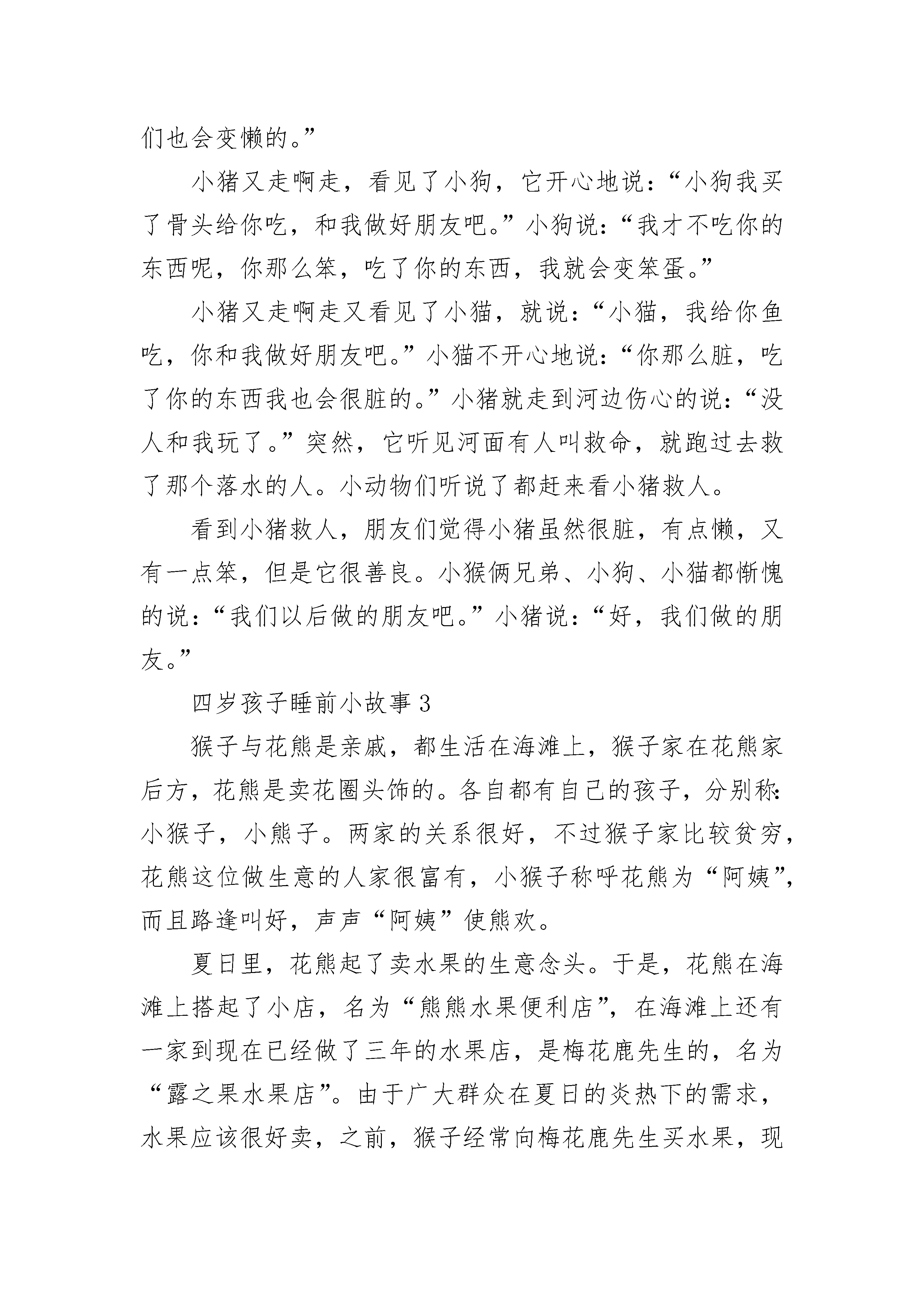 们也会变懒的。”

小猪又走啊走，看见了小狗，它开心地说：“小狗我买了骨头给你吃，和我做好朋友吧。”小狗说：“我才不吃你的东西呢，你那么笨，吃了你的东西，我就会变笨蛋。”

小猪又走啊走又看见了小猫，就说：“小猫，我给你鱼吃，你和我做好朋友吧。”小猫不开心地说：“你那么脏，吃了你的东西我也会很脏的。”小猪就走到河边伤心的说：“没人和我玩了。”突然，它听见河面有人叫救命，就跑过去救了那个落水的人。小动物们听说了都赶来看小猪救人。

看到小猪救人，朋友们觉得小猪虽然很脏，有点懒，又有一点笨，但是它很善良。小猴俩兄弟、小狗、小猫都惭愧的说：“我们以后做的朋友吧。”小猪说：“好，我们做的朋友。”

四岁孩子睡前小故事 3

猴子与花熊是亲戚，都生活在海滩上，猴子家在花熊家后方，花熊是卖花圈头饰的。各自都有自己的孩子，分别称：小猴子，小熊子。两家的关系很好，不过猴子家比较贫穷，花熊这位做生意的人家很富有，小猴子称呼花熊为“阿姨”，而且路逢叫好，声声“阿姨”使熊欢。

夏日里，花熊起了卖水果的生意念头。于是，花熊在海滩上搭起了小店，名为“熊熊水果便利店”，在海滩上还有一家到现在已经做了三年的水果店，是梅花鹿先生的，名为“露之果水果店”。由于广大群众在夏日的炎热下的需求，水果应该很好卖，之前，猴子经常向梅花鹿先生买水果，现